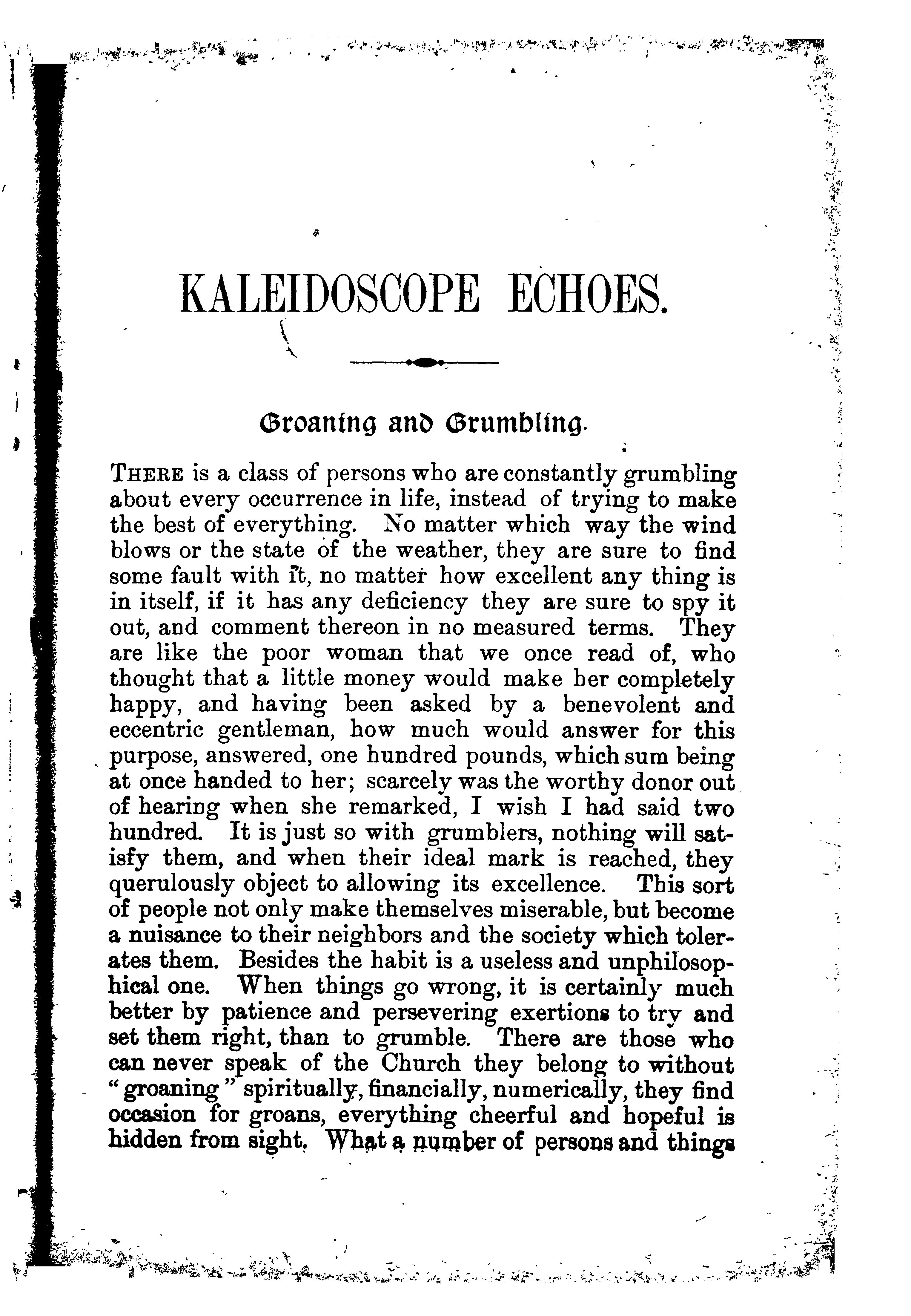 KALEIDOSCOPE ECHOES.

Groaning and Grumbling.

THERE is a class of persons who are constantly grumbling about every occurrence in life, instead of trying to make the best of everything. No matter which way the wind blows or the state of the weather, they are sure to find some fault with it, no matter how excellent any thing is in itself, if it has any deficiency they are sure to spy it out, and comment thereon in no measured terms. They are like the poor woman that we once read of, who thought that a little money would make her completely happy, and having been asked by a benevolent and eccentric gentleman, how much would answer for this purpose, answered, one hundred pounds, which sum being at once handed to her; scarcely was the worthy donor out of hearing when she remarked, I wish I had said two hundred. It is just so with grumblers, nothing will satisfy them, and when their ideal mark is reached, they querulously object to allowing its excellence. This sort of people not only make themselves miserable, but become a nuisance to their neighbors and the society which tolerates them. Besides the habit is a useless and unphilosophical one. When things go wrong, it is certainly much better by patience and persevering exertions to try and set them right, than to grumble. There are those who can never speak of the Church they belong to without "groaning" spiritually, financially, numerically, they find occasion for groans, everything cheerful and hopeful is hidden from sight. What a number of persons and things